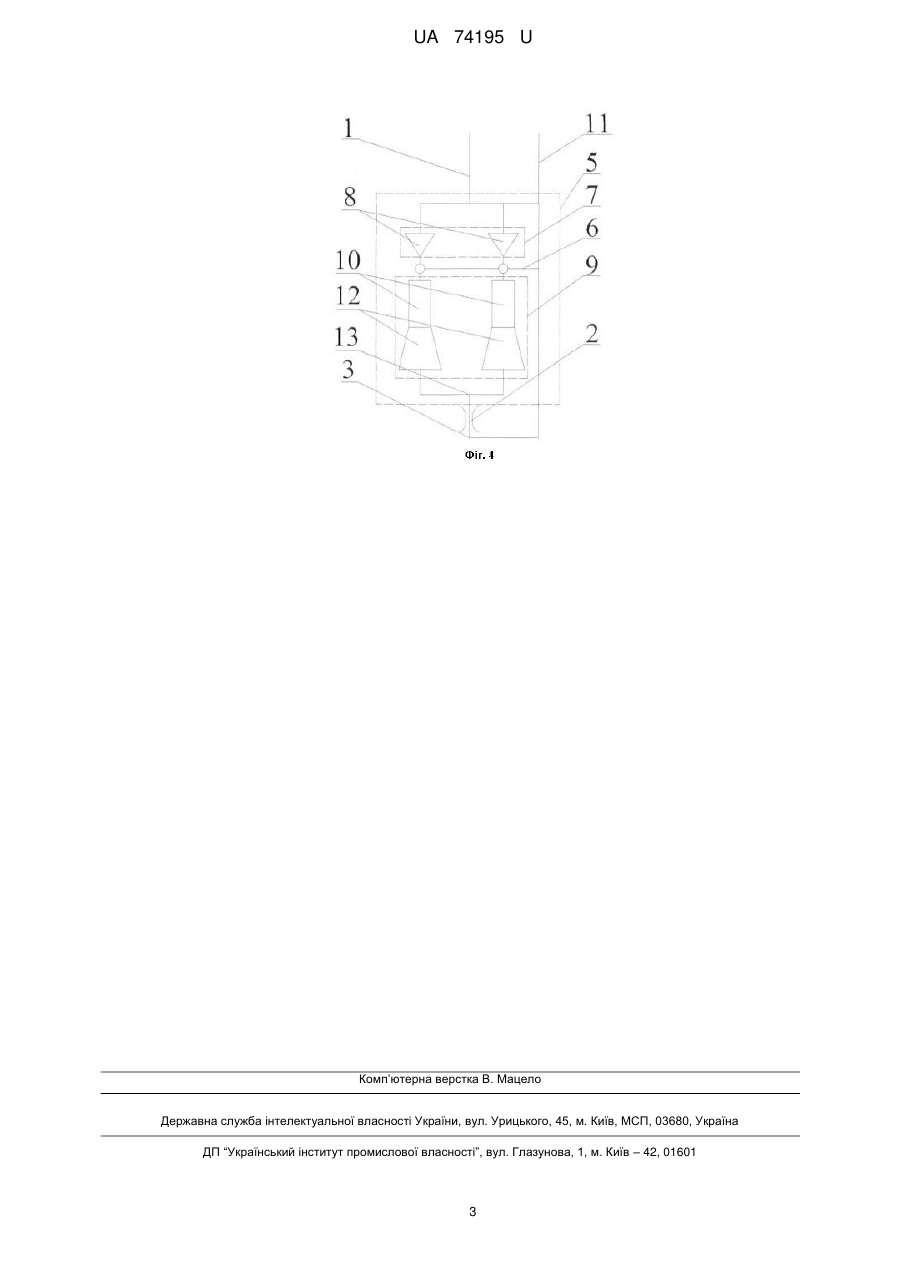 UA 74195 U

1
11
5
8
7
6
10
9
12
13
2
3

Фіг. 4

Комп'ютерна верстка В. Мацело

Державна служба інтелектуальної власності України, вул. Урицького, 45, м. Київ, МСП, 03680, Україна

ДП "Український інститут промислової власності", вул. Глазунова, 1, м. Київ – 42, 01601

3